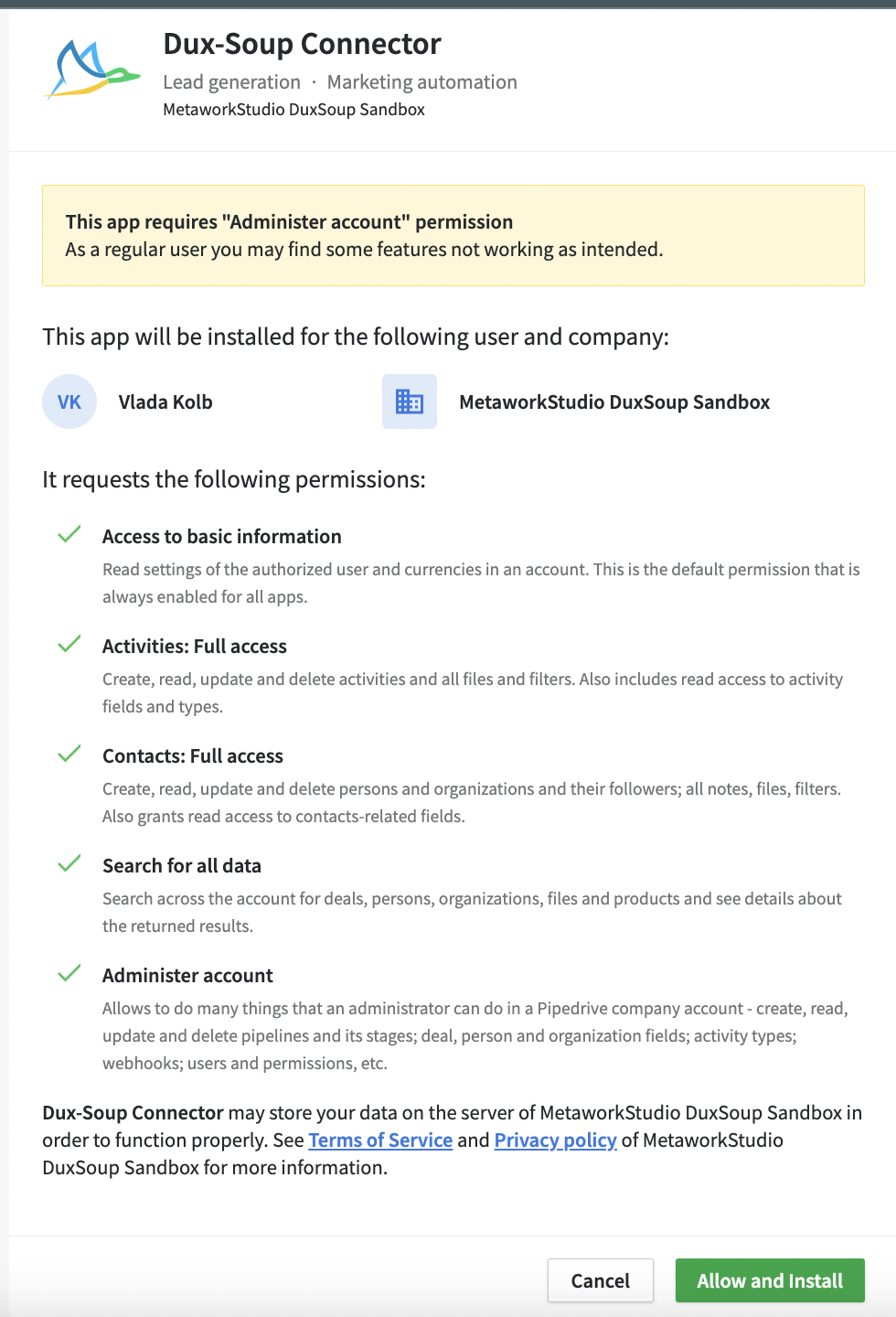 Dux-Soup Connector
Lead generation · Marketing automation
MetaworkStudio DuxSoup Sandbox

This app requires "Administer account" permission
As a regular user you may find some features not working as intended.

This app will be installed for the following user and company:

VK Vlada Kolb

MetaworkStudio DuxSoup Sandbox

It requests the following permissions:

Access to basic information
Read settings of the authorized user and currencies in an account. This is the default permission that is always enabled for all apps.

Activities: Full access
Create, read, update and delete activities and all files and filters. Also includes read access to activity fields and types.

Contacts: Full access
Create, read, update and delete persons and organizations and their followers; all notes, files, filters. Also grants read access to contacts-related fields.

Search for all data
Search across the account for deals, persons, organizations, files and products and see details about the returned results.

Administer account
Allows to do many things that an administrator can do in a Pipedrive company account - create, read, update and delete pipelines and its stages; deal, person and organization fields; activity types; webhooks; users and permissions, etc.

Dux-Soup Connector may store your data on the server of MetaworkStudio DuxSoup Sandbox in order to function properly. See Terms of Service and Privacy policy of MetaworkStudio DuxSoup Sandbox for more information.

Cancel
Allow and Install